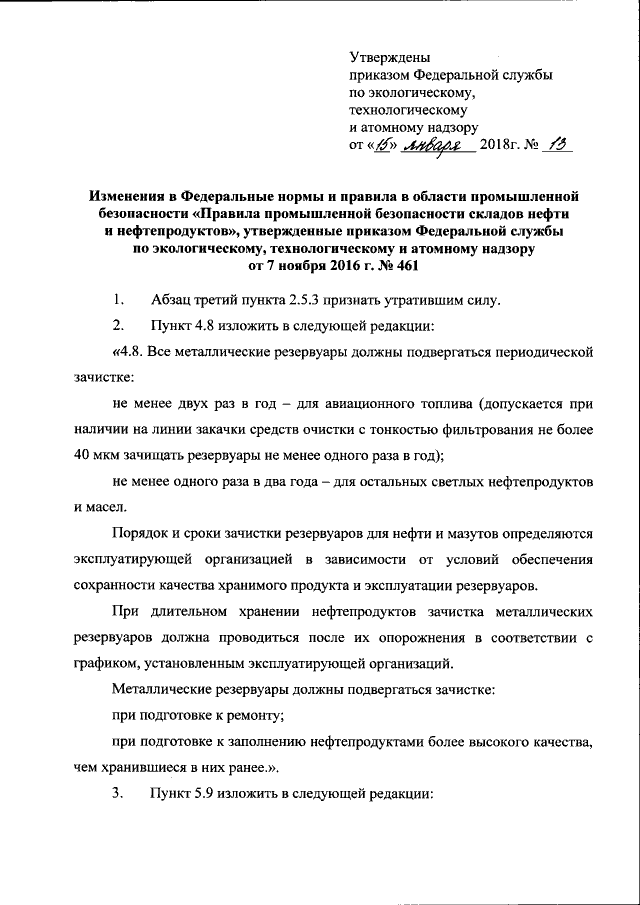 Утверждены
приказом Федеральной службы
по экологическому,
технологическому
и атомному надзору
от «15» января 2018г. № 13

Изменения в Федеральные нормы и правила в области промышленной безопасности «Правила промышленной безопасности складов нефти и нефтепродуктов», утвержденные приказом Федеральной службы по экологическому, технологическому и атомному надзору от 7 ноября 2016 г. № 461

1. Абзац третий пункта 2.5.3 признать утратившим силу.

2. Пункт 4.8 изложить в следующей редакции:

«4.8. Все металлические резервуары должны подвергаться периодической зачистке:

не менее двух раз в год – для авиационного топлива (допускается при наличии на линии закачки средств очистки с тонкостью фильтрования не более 40 мкм зачищать резервуары не менее одного раза в год);

не менее одного раза в два года – для остальных светлых нефтепродуктов и масел.

Порядок и сроки зачистки резервуаров для нефти и мазутов определяются эксплуатирующей организацией в зависимости от условий обеспечения сохранности качества хранимого продукта и эксплуатации резервуаров.

При длительном хранении нефтепродуктов зачистка металлических резервуаров должна проводиться после их опорожнения в соответствии с графиком, установленным эксплуатирующей организаций.

Металлические резервуары должны подвергаться зачистке:

при подготовке к ремонту;

при подготовке к заполнению нефтепродуктами более высокого качества, чем хранившиеся в них ранее.».

3. Пункт 5.9 изложить в следующей редакции: